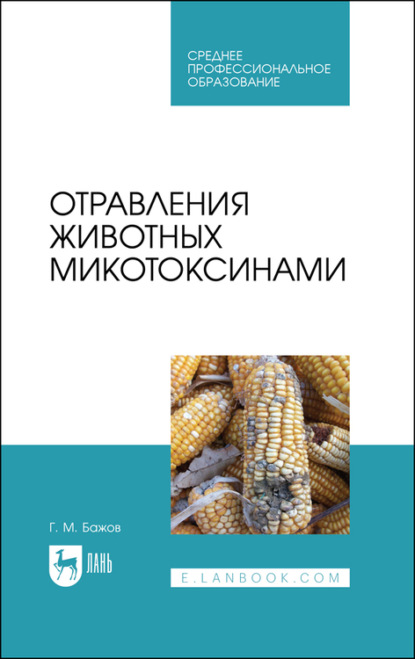 СРЕДНЕЕ
ПРОФЕССИОНАЛЬНОЕ
ОБРАЗОВАНИЕ

ОТРАВЛЕНИЯ
ЖИВОТНЫХ
МИКОТОКСИНАМИ

Г. М. Бажов

ЛАНЬ

E.LANBOOK.COM